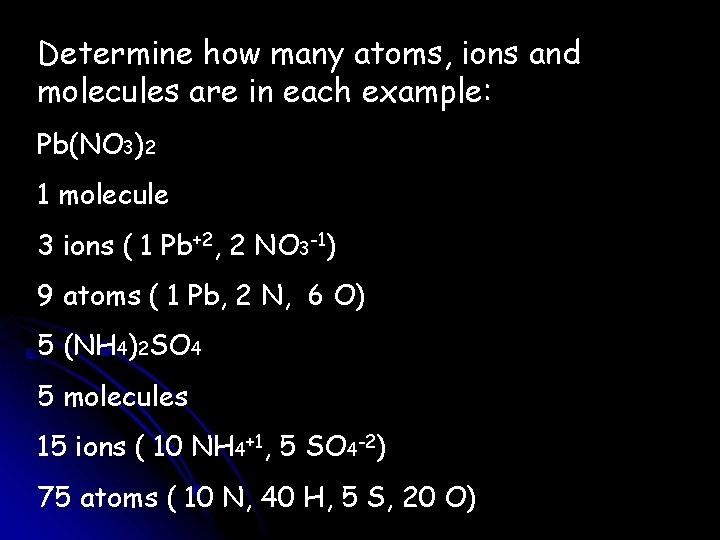 Determine how many atoms, ions and molecules are in each example:

$Pb(NO_3)_2$

1 molecule

3 ions ( 1 $Pb^{+2}$, 2 $NO_3^{-1}$)

9 atoms ( 1 Pb, 2 N, 6 O)

5 $(NH_4)_2SO_4$

5 molecules

15 ions ( 10 $NH_4^{+1}$, 5 $SO_4^{-2}$)

75 atoms ( 10 N, 40 H, 5 S, 20 O)